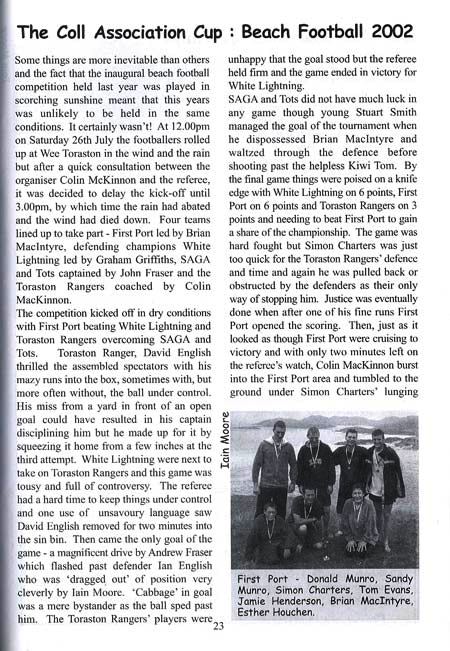 The Coll Association Cup : Beach Football 2002

Some things are more inevitable than others and the fact that the inaugural beach football competition held last year was played in scorching sunshine meant that this years was unlikely to be held in the same conditions. It certainly wasn't! At 12.00pm on Saturday 26th July the footballers rolled up at Wee Toraston in the wind and the rain but after a quick consultation between the organiser Colin McKinnon and the referee, it was decided to delay the kick-off until 3.00pm, by which time the rain had abated and the wind had died down. Four teams lined up to take part - First Port led by Brian MacIntyre, defending champions White Lightning led by Graham Griffiths, SAGA and Tots captained by John Fraser and the Toraston Rangers coached by Colin MacKinnon.

The competition kicked off in dry conditions with First Port beating White Lightning and Toraston Rangers overcoming SAGA and Tots. Toraston Ranger, David English thrilled the assembled spectators with his mazy runs into the box, sometimes with, but more often without, the ball under control. His miss from a yard in front of an open goal could have resulted in his captain disciplining him but he made up for it by squeezing it home from a few inches at the third attempt. White Lightning were next to take on Toraston Rangers and this game was tousy and full of controversy. The referee had a hard time to keep things under control and one use of unsavoury language saw David English removed for two minutes into the sin bin. Then came the only goal of the game - a magnificent drive by Andrew Fraser which flashed past defender Ian English who was 'dragged out' of position very cleverly by Iain Moore. 'Cabbage' in goal was a mere bystander as the ball sped past him. The Toraston Rangers' players were unhappy that the goal stood but the referee held firm and the game ended in victory for White Lightning.

SAGA and Tots did not have much luck in any game though young Stuart Smith managed the goal of the tournament when he dispossessed Brian MacIntyre and waltzed through the defence before shooting past the helpless Kiwi Tom. By the final game things were poised on a knife edge with White Lightning on 6 points, First Port on 6 points and Toraston Rangers on 3 points and needing to beat First Port to gain a share of the championship. The game was hard fought but Simon Charters was just too quick for the Toraston Rangers' defence and time and again he was pulled back or obstructed by the defenders as their only way of stopping him. Justice was eventually done when after one of his fine runs First Port opened the scoring. Then, just as it looked as though First Port were cruising to victory and with only two minutes left on the referee's watch, Colin MacKinnon burst into the First Port area and tumbled to the ground under Simon Charters' lunging

Iain Moore

First Port - Donald Munro, Sandy Munro, Simon Charters, Tom Evans, Jamie Henderson, Brian MacIntyre, Esther Houchen.

23